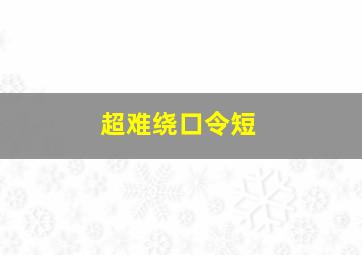 超难绕口令短